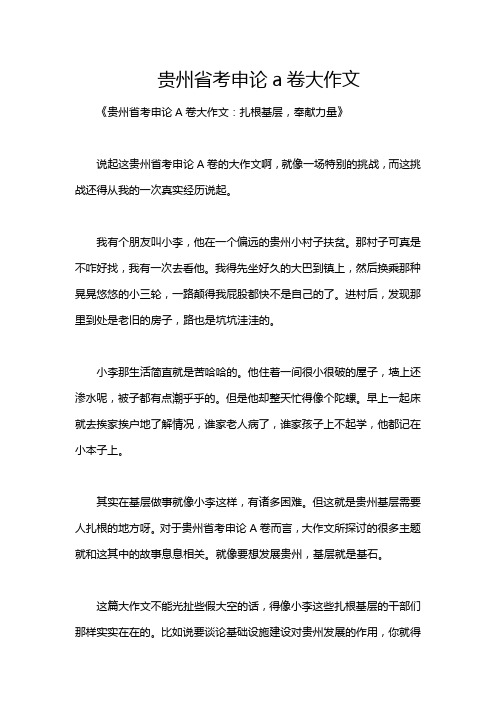 贵州省考申论 a 卷大作文

《贵州省考申论 A 卷大作文：扎根基层，奉献力量》

说起这贵州省考申论 A 卷的大作文啊，就像一场特别的挑战，而这挑战还得从我的一次真实经历说起。

我有个朋友叫小李，他在一个偏远的贵州小村子扶贫。那村子可真是不咋好找，我有一次去看他。我得先坐好久的大巴到镇上，然后换乘那种晃晃悠悠的小三轮，一路颠得我屁股都快不是自己的了。进村后，发现那里到处是老旧的房子，路也是坑坑洼洼的。

小李那生活简直就是苦哈哈的。他住着一间很小很破的屋子，墙上还渗水呢，被子都有点潮乎乎的。但是他却整天忙得像个陀螺。早上一起床就去挨家挨户地了解情况，谁家老人病了，谁家孩子上不起学，他都记在小本子上。

其实在基层做事就像小李这样，有诸多困难。但这就是贵州基层需要人扎根的地方呀。对于贵州省考申论 A 卷而言，大作文所探讨的很多主题就和这其中的故事息息相关。就像要想发展贵州，基层就是基石。

这篇大作文不能光扯些假大空的话，得像小李这些扎根基层的干部们那样实实在在的。比如说要谈论基础设施建设对贵州发展的作用，你就得